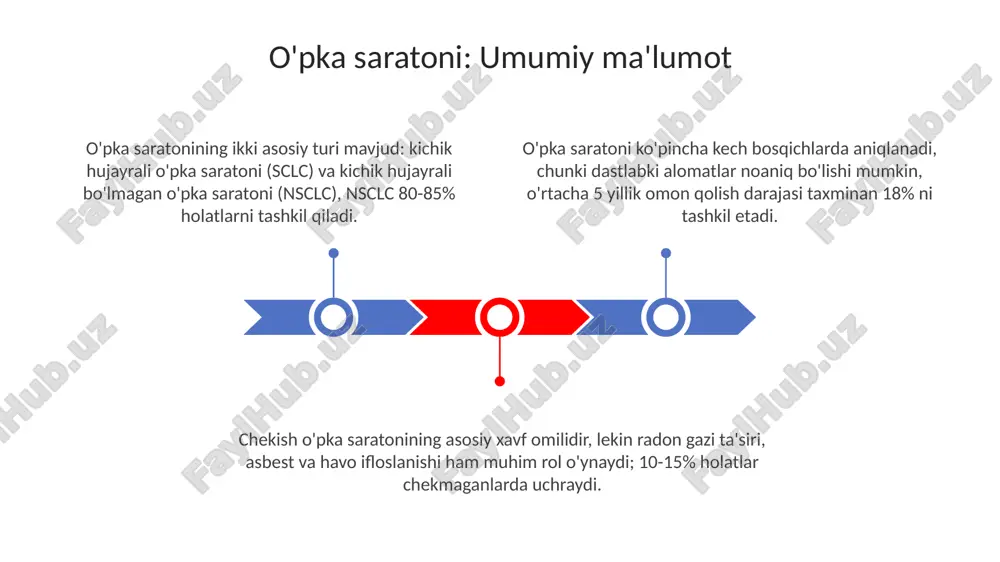 O'pka saratoni: Umumiy ma'lumot

O'pka saratonining ikki asosiy turi mavjud: kichik hujayrali o'pka saratoni (SCLC) va kichik hujayrali bo'lmagan o'pka saratoni (NSCLC), NSCLC 80-85% holatlarni tashkil qiladi.

O'pka saratoni ko'pincha kech bosqichlarda aniqlanadi, chunki dastlabki alomatlar noaniq bo'lishi mumkin, o'rtacha 5 yillik omon qolish darajasi taxminan 18% ni tashkil etadi.

Chekish o'pka saratonining asosiy xavf omilidir, lekin radon gazi ta'siri, asbest va havo ifloslanishi ham muhim rol o'ynaydi; 10-15% holatlar chekmaganlarda uchraydi.

FaylHub.uz FaylHub.uz FaylHub.uz FaylHub.uz FaylHub.uz FaylHub.uz FaylHub.uz FaylHub.uz